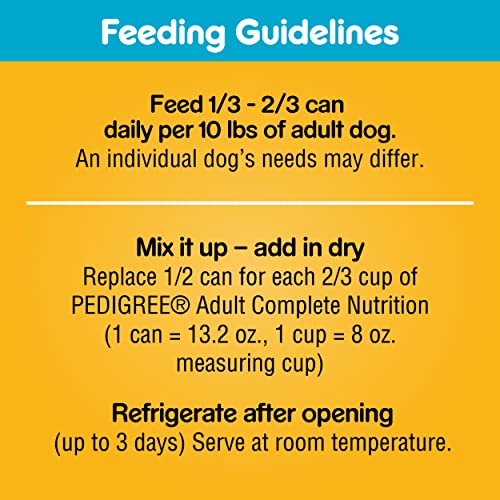 Feeding Guidelines

Feed 1/3 - 2/3 can daily per 10 lbs of adult dog.
An individual dog's needs may differ.

Mix it up – add in dry
Replace 1/2 can for each 2/3 cup of PEDIGREE® Adult Complete Nutrition (1 can = 13.2 oz., 1 cup = 8 oz. measuring cup)

Refrigerate after opening
(up to 3 days) Serve at room temperature.